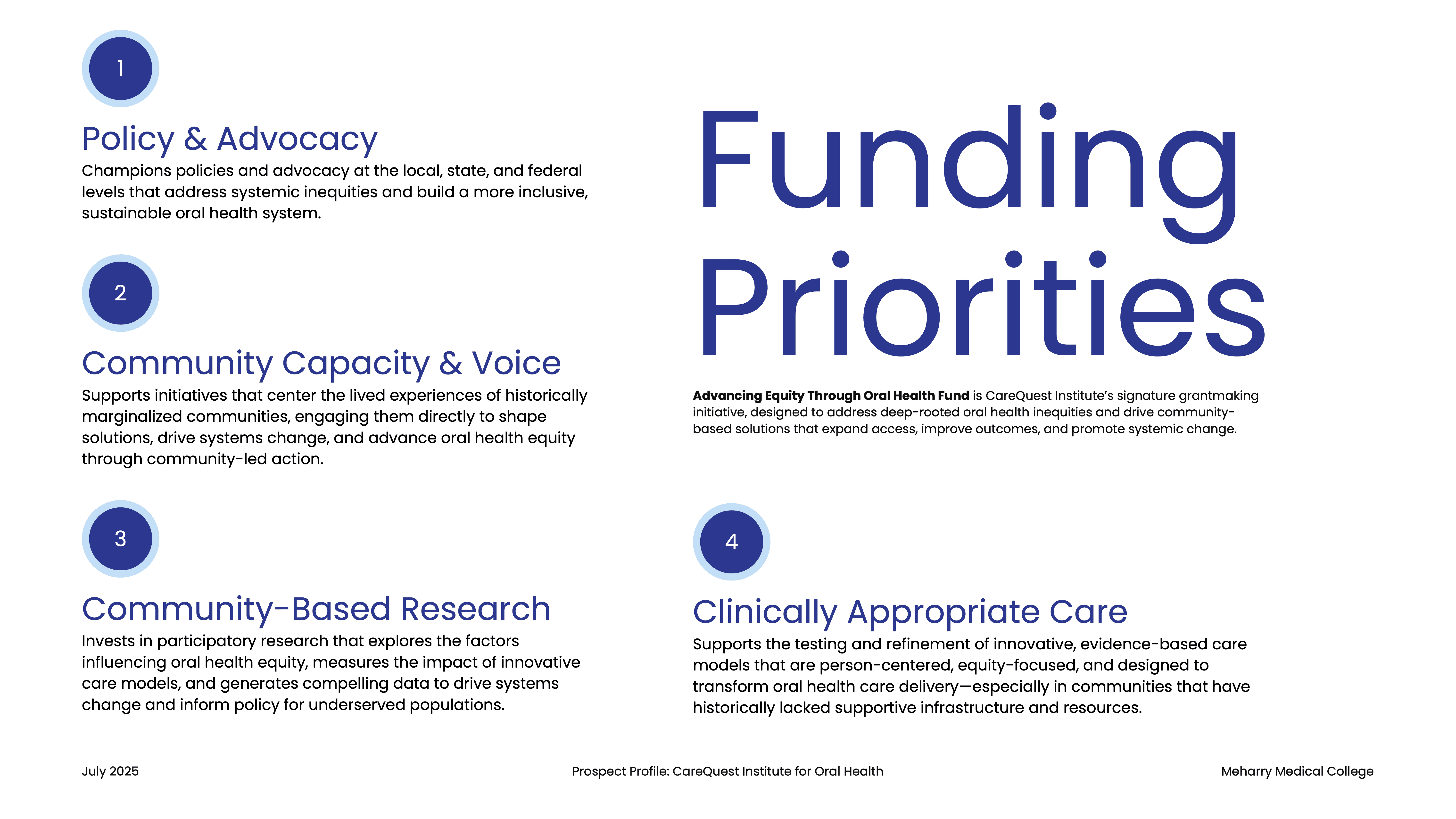 1

Policy & Advocacy

Champions policies and advocacy at the local, state, and federal levels that address systemic inequities and build a more inclusive, sustainable oral health system.

2

Community Capacity & Voice

Supports initiatives that center the lived experiences of historically marginalized communities, engaging them directly to shape solutions, drive systems change, and advance oral health equity through community-led action.

3

Community-Based Research

Invests in participatory research that explores the factors influencing oral health equity, measures the impact of innovative care models, and generates compelling data to drive systems change and inform policy for underserved populations.

Funding Priorities

Advancing Equity Through Oral Health Fund is CareQuest Institute's signature grantmaking initiative, designed to address deep-rooted oral health inequities and drive community-based solutions that expand access, improve outcomes, and promote systemic change.

4

Clinically Appropriate Care

Supports the testing and refinement of innovative, evidence-based care models that are person-centered, equity-focused, and designed to transform oral health care delivery—especially in communities that have historically lacked supportive infrastructure and resources.

July 2025

Prospect Profile: CareQuest Institute for Oral Health

Meharry Medical College